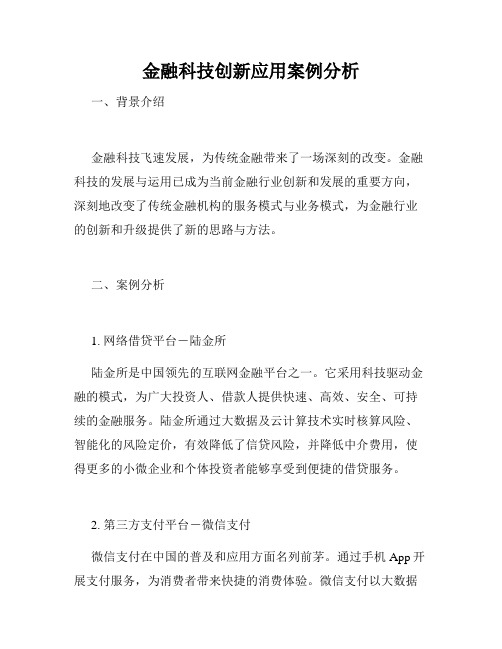 金融科技创新应用案例分析

一、背景介绍

金融科技飞速发展，为传统金融带来了一场深刻的改变。金融科技的发展与运用已成为当前金融行业创新和发展的重要方向，深刻地改变了传统金融机构的服务模式与业务模式，为金融行业的创新和升级提供了新的思路与方法。

二、案例分析

1. 网络借贷平台－陆金所

陆金所是中国领先的互联网金融平台之一。它采用科技驱动金融的模式，为广大投资人、借款人提供快速、高效、安全、可持续的金融服务。陆金所通过大数据及云计算技术实时核算风险、智能化的风险定价，有效降低了信贷风险，并降低中介费用，使得更多的小微企业和个体投资者能够享受到便捷的借贷服务。

2. 第三方支付平台－微信支付

微信支付在中国的普及和应用方面名列前茅。通过手机 App 开展支付服务，为消费者带来快捷的消费体验。微信支付以大数据